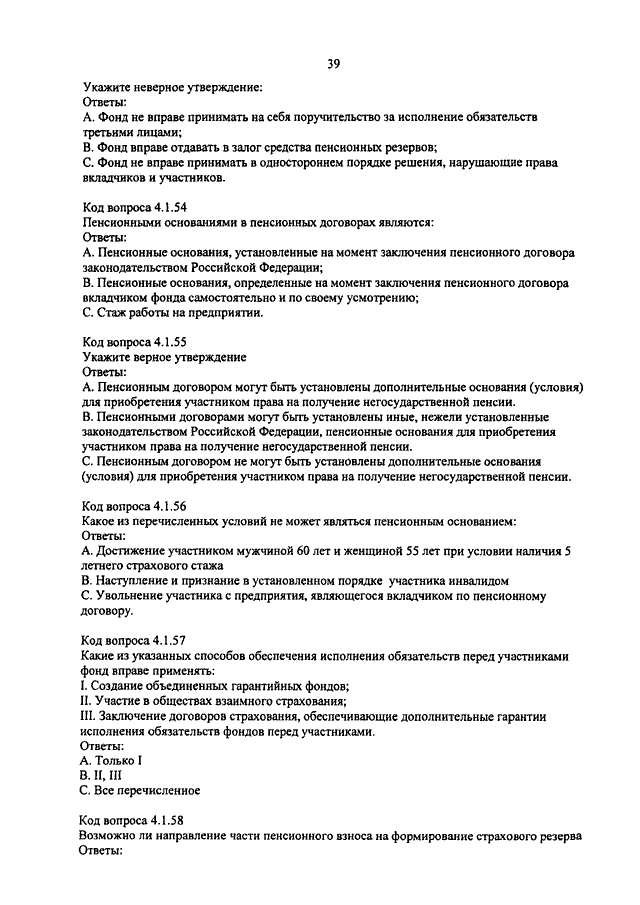 39

Укажите неверное утверждение:
Ответы:
А. Фонд не вправе принимать на себя поручительство за исполнение обязательств третьими лицами;
В. Фонд вправе отдавать в залог средства пенсионных резервов;
С. Фонд не вправе принимать в одностороннем порядке решения, нарушающие права вкладчиков и участников.

Код вопроса 4.1.54
Пенсионными основаниями в пенсионных договорах являются:
Ответы:
А. Пенсионные основания, установленные на момент заключения пенсионного договора законодательством Российской Федерации;
В. Пенсионные основания, определенные на момент заключения пенсионного договора вкладчиком фонда самостоятельно и по своему усмотрению;
С. Стаж работы на предприятии.

Код вопроса 4.1.55
Укажите верное утверждение
Ответы:
А. Пенсионным договором могут быть установлены дополнительные основания (условия) для приобретения участником права на получение негосударственной пенсии.
В. Пенсионными договорами могут быть установлены иные, нежели установленные законодательством Российской Федерации, пенсионные основания для приобретения участником права на получение негосударственной пенсии.
С. Пенсионным договором не могут быть установлены дополнительные основания (условия) для приобретения участником права на получение негосударственной пенсии.

Код вопроса 4.1.56
Какое из перечисленных условий не может являться пенсионным основанием:
Ответы:
А. Достижение участником мужчиной 60 лет и женщиной 55 лет при условии наличия 5 летнего страхового стажа
В. Наступление и признание в установленном порядке участника инвалидом
С. Увольнение участника с предприятия, являющегося вкладчиком по пенсионному договору.

Код вопроса 4.1.57
Какие из указанных способов обеспечения исполнения обязательств перед участниками фонд вправе применять:
I. Создание объединенных гарантийных фондов;
II. Участие в обществах взаимного страхования;
III. Заключение договоров страхования, обеспечивающие дополнительные гарантии исполнения обязательств фондов перед участниками.
Ответы:
А. Только I
В. II, III
С. Все перечисленное

Код вопроса 4.1.58
Возможно ли направление части пенсионного взноса на формирование страхового резерва
Ответы: